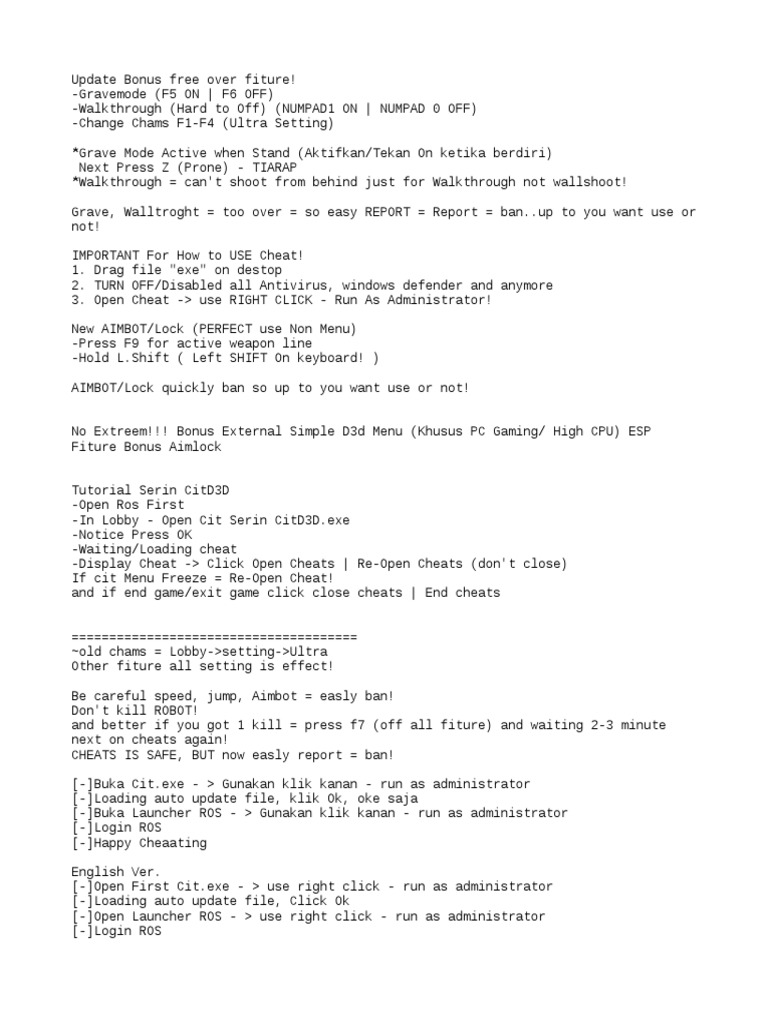 Update Bonus free over fiture!
-Gravemode (F5 ON | F6 OFF)
-Walkthrough (Hard to Off) (NUMPAD1 ON | NUMPAD 0 OFF)
-Change Chams F1-F4 (Ultra Setting)

*Grave Mode Active when Stand (Aktifkan/Tekan On ketika berdiri)
Next Press Z (Prone) - TIARAP
*Walkthrough = can't shoot from behind just for Walkthrough not wallshoot!

Grave, Walltroght = too over = so easy REPORT = Report = ban..up to you want use or not!

IMPORTANT For How to USE Cheat!
1. Drag file "exe" on destop
2. TURN OFF/Disabled all Antivirus, windows defender and anymore
3. Open Cheat -> use RIGHT CLICK - Run As Administrator!

New AIMBOT/Lock (PERFECT use Non Menu)
-Press F9 for active weapon line
-Hold L.Shift ( Left SHIFT On keyboard! )

AIMBOT/Lock quickly ban so up to you want use or not!

No Extreem!!! Bonus External Simple D3d Menu (Khusus PC Gaming/ High CPU) ESP Fiture Bonus Aimlock

Tutorial Serin CitD3D
-Open Ros First
-In Lobby - Open Cit Serin CitD3D.exe
-Notice Press OK
-Waiting/Loading cheat
-Display Cheat -> Click Open Cheats | Re-Open Cheats (don't close)
If cit Menu Freeze = Re-Open Cheat!
and if end game/exit game click close cheats | End cheats

=====================================
~old chams = Lobby->setting->Ultra
Other fiture all setting is effect!

Be careful speed, jump, Aimbot = easly ban!
Don't kill ROBOT!
and better if you got 1 kill = press f7 (off all fiture) and waiting 2-3 minute next on cheats again!
CHEATS IS SAFE, BUT now easly report = ban!

[-]Buka Cit.exe - > Gunakan klik kanan - run as administrator
[-]Loading auto update file, klik Ok, oke saja
[-]Buka Launcher ROS - > Gunakan klik kanan - run as administrator
[-]Login ROS
[-]Happy Cheaating

English Ver.
[-]Open First Cit.exe - > use right click - run as administrator
[-]Loading auto update file, Click Ok
[-]Open Launcher ROS - > use right click - run as administrator
[-]Login ROS